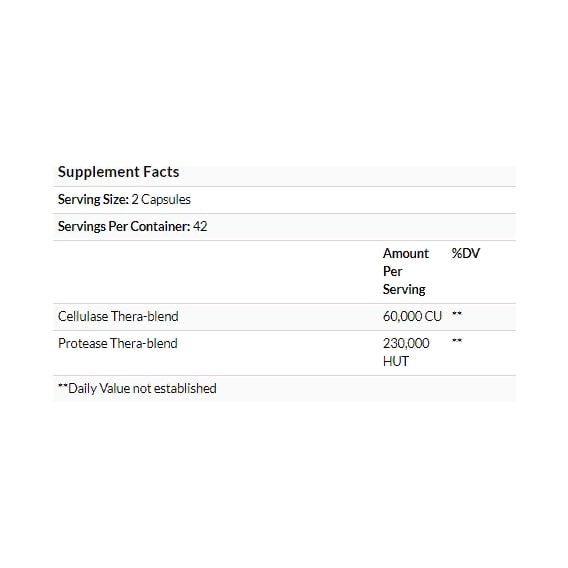 Supplement Facts

Serving Size: 2 Capsules

Servings Per Container: 42

| | Amount Per Serving | %DV |
|---|---|---|
| Cellulase Thera-blend | 60,000 CU | ** |
| Protease Thera-blend | 230,000 HUT | ** |

**Daily Value not established